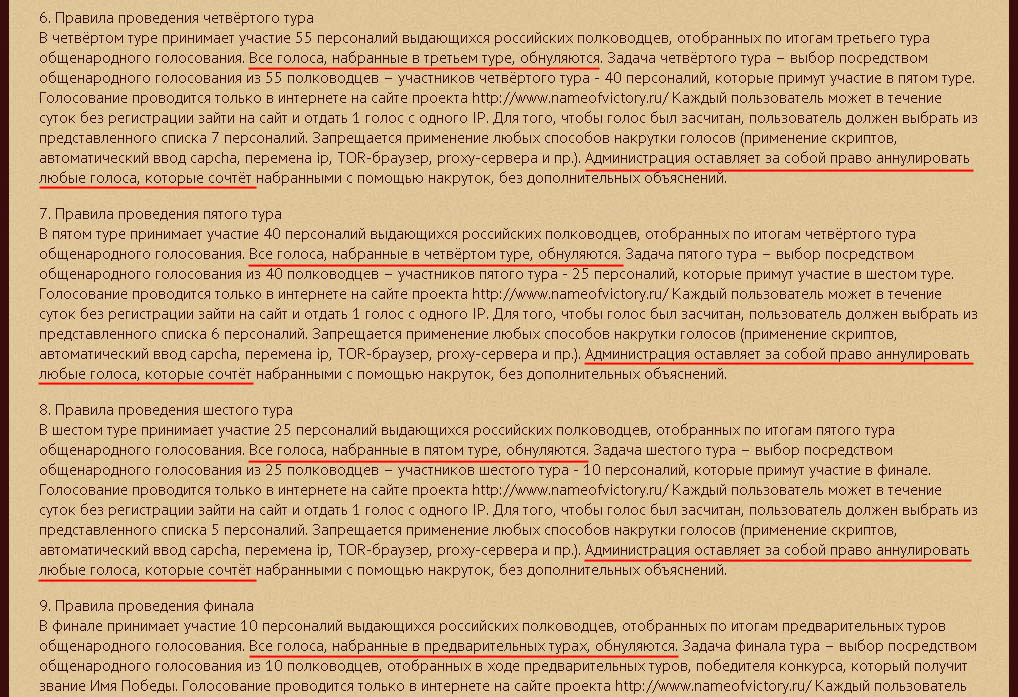 6. Правила проведения четвёртого тура
В четвёртом туре принимает участие 55 персоналий выдающихся российских полководцев, отобранных по итогам третьего тура общенародного голосования. Все голоса, набранные в третьем туре, обнуляются. Задача четвёртого тура – выбор посредством общенародного голосования из 55 полководцев – участников четвёртого тура - 40 персоналий, которые примут участие в пятом туре. Голосование проводится только в интернете на сайте проекта http://www.nameofvictory.ru/ Каждый пользователь может в течение суток без регистрации зайти на сайт и отдать 1 голос с одного IP. Для того, чтобы голос был засчитан, пользователь должен выбрать из представленного списка 7 персоналий. Запрещается применение любых способов накрутки голосов (применение скриптов, автоматический ввод capcha, перемена ip, TOR-браузер, proxy-сервера и пр.). Администрация оставляет за собой право аннулировать любые голоса, которые сочтёт набранными с помощью накруток, без дополнительных объяснений.

7. Правила проведения пятого тура
В пятом туре принимает участие 40 персоналий выдающихся российских полководцев, отобранных по итогам четвёртого тура общенародного голосования. Все голоса, набранные в четвёртом туре, обнуляются. Задача пятого тура – выбор посредством общенародного голосования из 40 полководцев – участников пятого тура - 25 персоналий, которые примут участие в шестом туре. Голосование проводится только в интернете на сайте проекта http://www.nameofvictory.ru/ Каждый пользователь может в течение суток без регистрации зайти на сайт и отдать 1 голос с одного IP. Для того, чтобы голос был засчитан, пользователь должен выбрать из представленного списка 6 персоналий. Запрещается применение любых способов накрутки голосов (применение скриптов, автоматический ввод capcha, перемена ip, TOR-браузер, proxy-сервера и пр.). Администрация оставляет за собой право аннулировать любые голоса, которые сочтёт набранными с помощью накруток, без дополнительных объяснений.

8. Правила проведения шестого тура
В шестом туре принимает участие 25 персоналий выдающихся российских полководцев, отобранных по итогам пятого тура общенародного голосования. Все голоса, набранные в пятом туре, обнуляются. Задача шестого тура – выбор посредством общенародного голосования из 25 полководцев – участников шестого тура - 10 персоналий, которые примут участие в финале. Голосование проводится только в интернете на сайте проекта http://www.nameofvictory.ru/ Каждый пользователь может в течение суток без регистрации зайти на сайт и отдать 1 голос с одного IP. Для того, чтобы голос был засчитан, пользователь должен выбрать из представленного списка 5 персоналий. Запрещается применение любых способов накрутки голосов (применение скриптов, автоматический ввод capcha, перемена ip, TOR-браузер, proxy-сервера и пр.). Администрация оставляет за собой право аннулировать любые голоса, которые сочтёт набранными с помощью накруток, без дополнительных объяснений.

9. Правила проведения финала
В финале принимает участие 10 персоналий выдающихся российских полководцев, отобранных по итогам предварительных туров общенародного голосования. Все голоса, набранные в предварительных турах, обнуляются. Задача финала тура – выбор посредством общенародного голосования из 10 полководцев, отобранных в ходе предварительных туров, победителя конкурса, который получит звание Имя Победы. Голосование проводится только в интернете на сайте проекта http://www.nameofvictory.ru/ Каждый пользователь